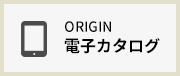 ORIGIN
電子カタログ